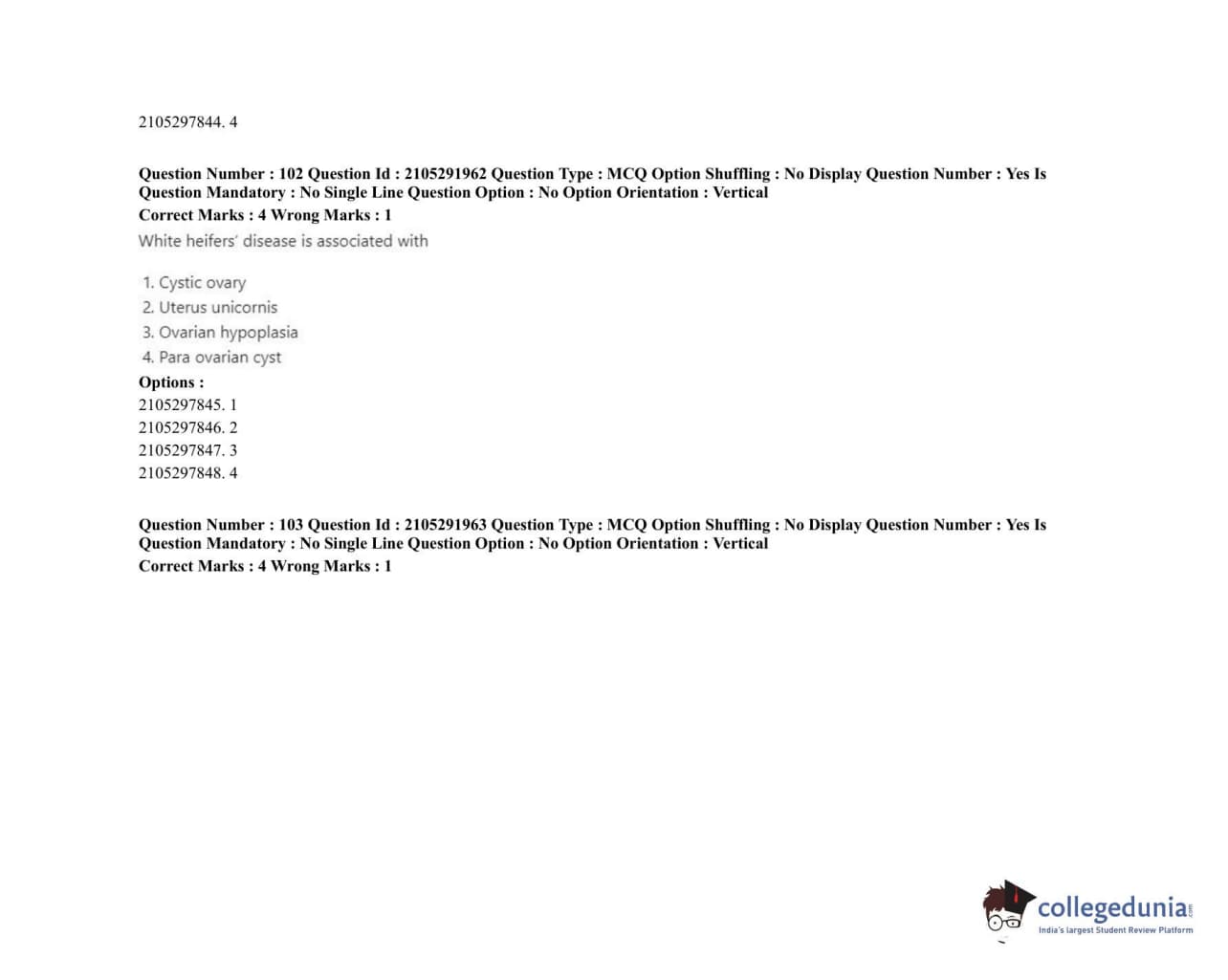 2105297844. 4

Question Number : 102 Question Id : 2105291962 Question Type : MCQ Option Shuffling : No Display Question Number : Yes Is Question Mandatory : No Single Line Question Option : No Option Orientation : Vertical
Correct Marks : 4 Wrong Marks : 1

White heifers' disease is associated with

1. Cystic ovary
2. Uterus unicornis
3. Ovarian hypoplasia
4. Para ovarian cyst

Options :
2105297845. 1
2105297846. 2
2105297847. 3
2105297848. 4

Question Number : 103 Question Id : 2105291963 Question Type : MCQ Option Shuffling : No Display Question Number : Yes Is Question Mandatory : No Single Line Question Option : No Option Orientation : Vertical
Correct Marks : 4 Wrong Marks : 1

collegedunia.com
India's largest Student Review Platform